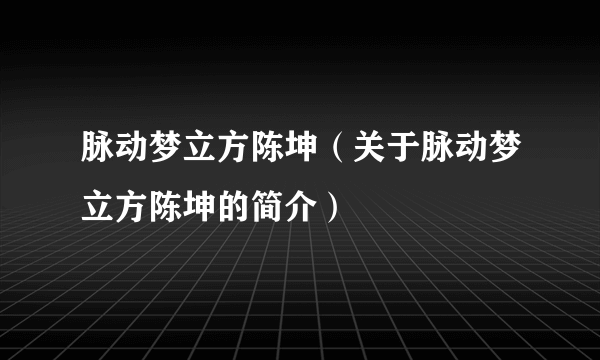 脉动梦立方陈坤（关于脉动梦立方陈坤的简介）